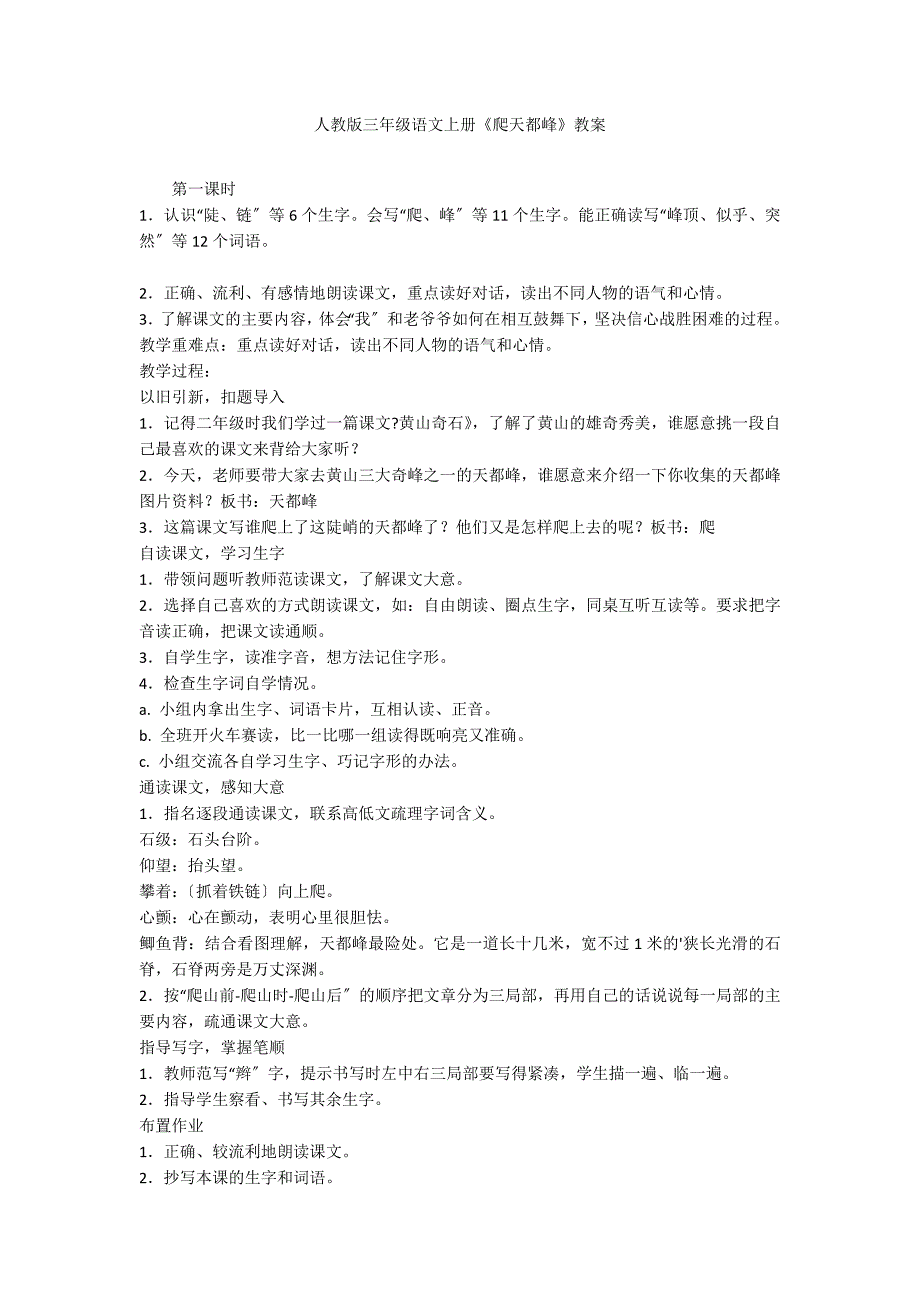 人教版三年级语文上册《爬天都峰》教案

第一课时

1．认识“陡、链〞等 6 个生字。会写“爬、峰〞等 11 个生字。能正确读写“峰顶、似乎、突然〞等 12 个词语。

2．正确、流利、有感情地朗读课文，重点读好对话，读出不同人物的语气和心情。

3．了解课文的主要内容，体会“我〞和老爷爷如何在相互鼓舞下，坚决信心战胜困难的过程。

教学重难点：重点读好对话，读出不同人物的语气和心情。

教学过程：

以旧引新，扣题导入

1．记得二年级时我们学过一篇课文?黄山奇石》，了解了黄山的雄奇秀美，谁愿意挑一段自己最喜欢的课文来背给大家听？

2．今天，老师要带大家去黄山三大奇峰之一的天都峰，谁愿意来介绍一下你收集的天都峰图片资料？板书：天都峰

3．这篇课文写谁爬上了这陡峭的天都峰了？他们又是怎样爬上去的呢？板书：爬

自读课文，学习生字

1．带领问题听教师范读课文，了解课文大意。

2．选择自己喜欢的方式朗读课文，如：自由朗读、圈点生字，同桌互听互读等。要求把字音读正确，把课文读通顺。

3．自学生字，读准字音，想方法记住字形。

4．检查生字词自学情况。

a. 小组内拿出生字、词语卡片，互相认读、正音。

b. 全班开火车赛读，比一比哪一组读得既响亮又准确。

c. 小组交流各自学习生字、巧记字形的办法。

通读课文，感知大意

1．指名逐段通读课文，联系高低文疏理字词含义。

石级：石头台阶。

仰望：抬头望。

攀着：〔抓着铁链〕向上爬。

心颤：心在颤动，表明心里很胆怯。

鲫鱼背：结合看图理解，天都峰最险处。它是一道长十几米，宽不过 1 米的'狭长光滑的石脊，石脊两旁是万丈深渊。

2．按“爬山前-爬山时-爬山后〞的顺序把文章分为三局部，再用自己的话说说每一局部的主要内容，疏通课文大意。

指导写字，掌握笔顺

1．教师范写“辫〞字，提示书写时左中右三局部要写得紧凑，学生描一遍、临一遍。

2．指导学生察看、书写其余生字。

布置作业

1．正确、较流利地朗读课文。

2．抄写本课的生字和词语。